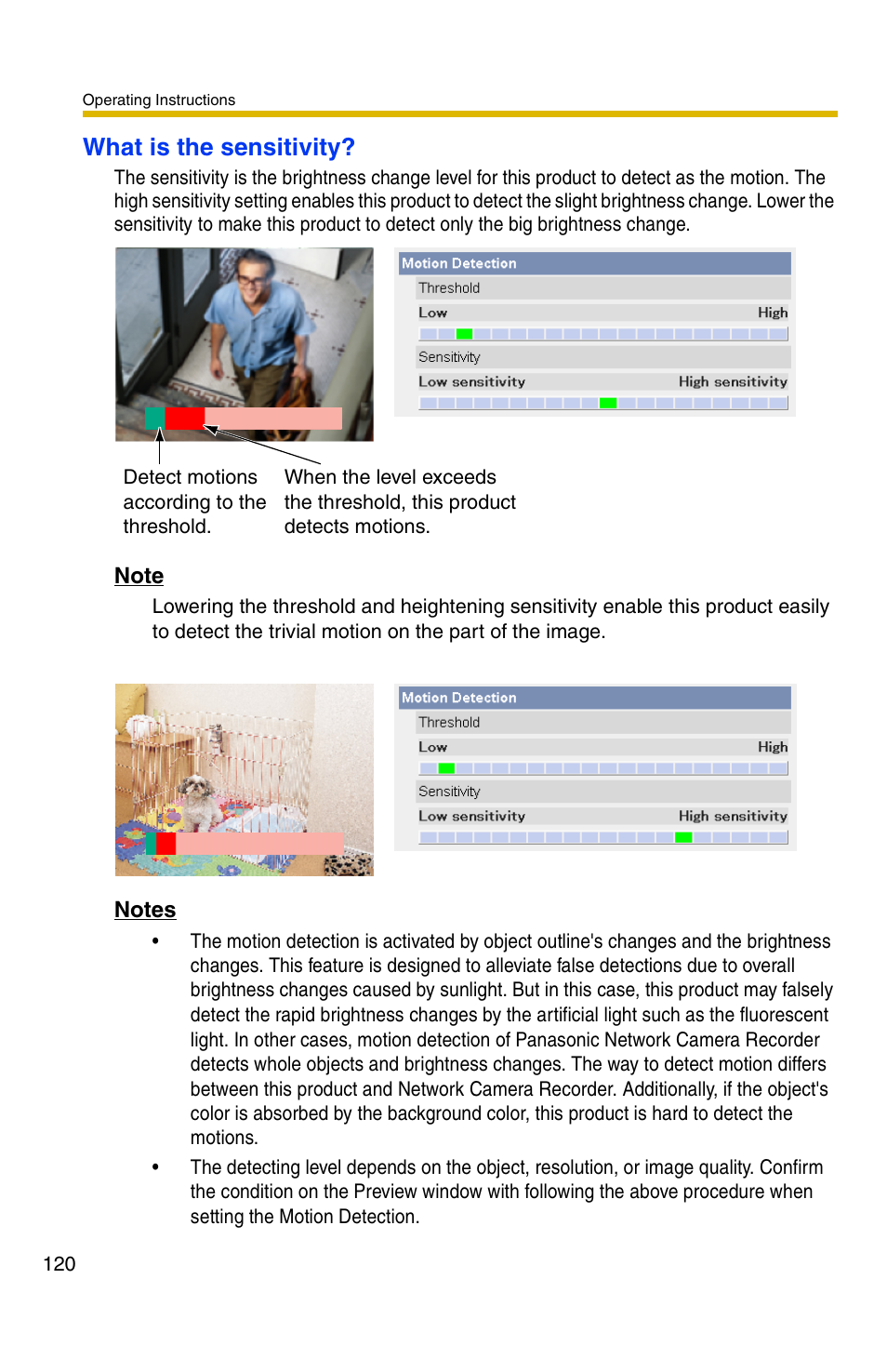 Operating Instructions

What is the sensitivity?

The sensitivity is the brightness change level for this product to detect as the motion. The high sensitivity setting enables this product to detect the slight brightness change. Lower the sensitivity to make this product to detect only the big brightness change.

Motion Detection
Threshold
Low High
Sensitivity
Low sensitivity High sensitivity

Detect motions according to the threshold.

When the level exceeds the threshold, this product detects motions.

Note

Lowering the threshold and heightening sensitivity enable this product easily to detect the trivial motion on the part of the image.

Motion Detection
Threshold
Low High
Sensitivity
Low sensitivity High sensitivity

Notes

• The motion detection is activated by object outline's changes and the brightness changes. This feature is designed to alleviate false detections due to overall brightness changes caused by sunlight. But in this case, this product may falsely detect the rapid brightness changes by the artificial light such as the fluorescent light. In other cases, motion detection of Panasonic Network Camera Recorder detects whole objects and brightness changes. The way to detect motion differs between this product and Network Camera Recorder. Additionally, if the object's color is absorbed by the background color, this product is hard to detect the motions.

• The detecting level depends on the object, resolution, or image quality. Confirm the condition on the Preview window with following the above procedure when setting the Motion Detection.

120